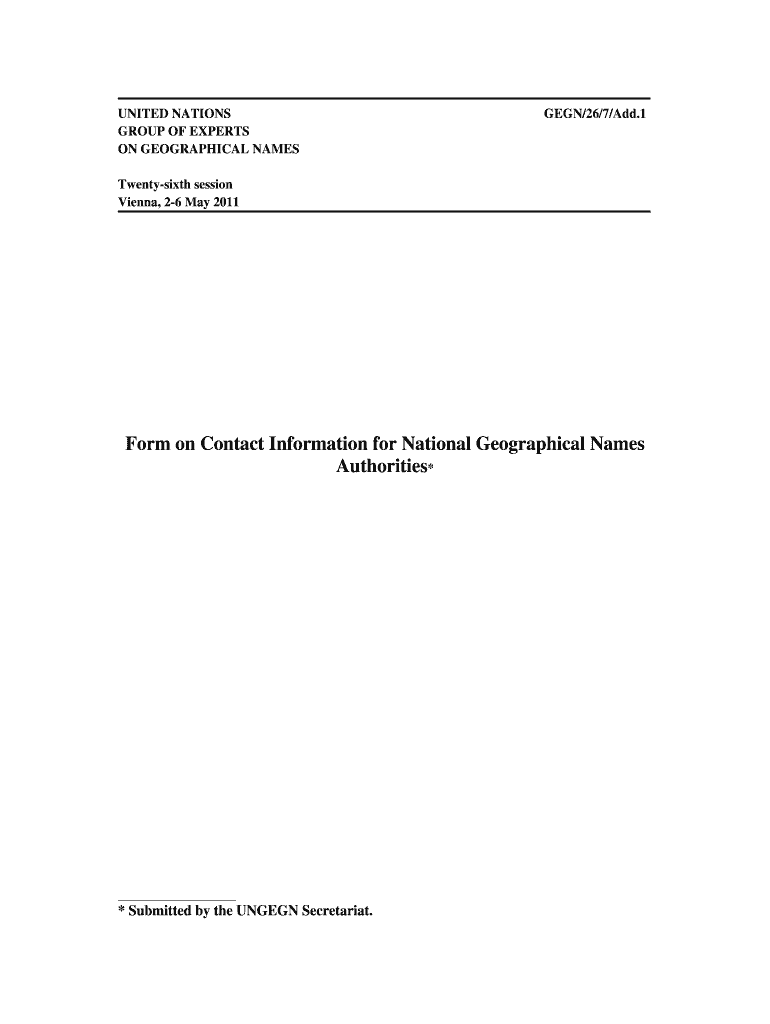 UNITED NATIONS
GROUP OF EXPERTS
ON GEOGRAPHICAL NAMES

GEGN/26/7/Add.1

Twenty-sixth session
Vienna, 2-6 May 2011

Form on Contact Information for National Geographical Names Authorities*

* Submitted by the UNGEGN Secretariat.